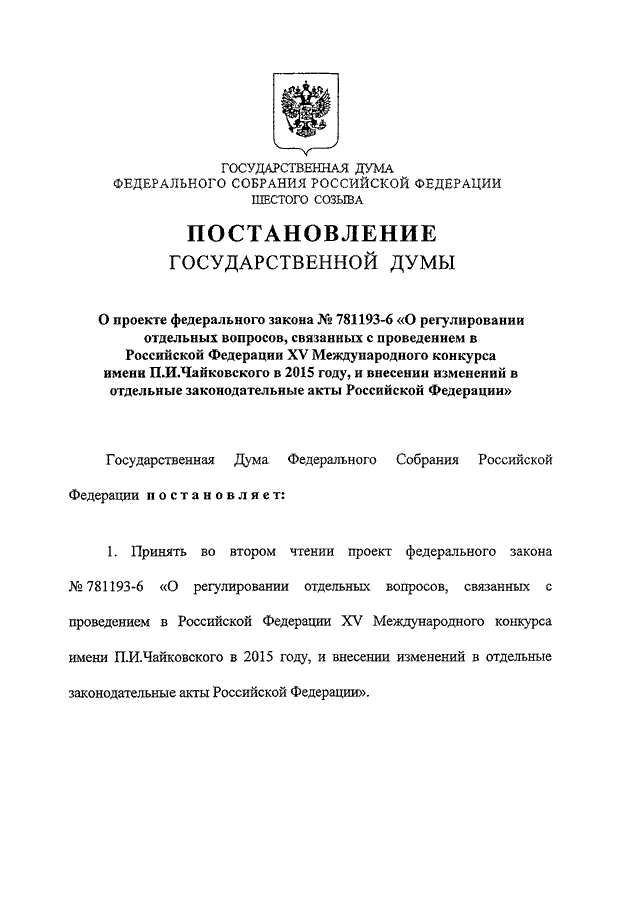 ГОСУДАРСТВЕННАЯ ДУМА
ФЕДЕРАЛЬНОГО СОБРАНИЯ РОССИЙСКОЙ ФЕДЕРАЦИИ
ШЕСТОГО СОЗЫВА

ПОСТАНОВЛЕНИЕ
ГОСУДАРСТВЕННОЙ ДУМЫ

О проекте федерального закона № 781193-6 «О регулировании отдельных вопросов, связанных с проведением в Российской Федерации XV Международного конкурса имени П.И.Чайковского в 2015 году, и внесении изменений в отдельные законодательные акты Российской Федерации»

Государственная Дума Федерального Собрания Российской Федерации постановляет:

1. Принять во втором чтении проект федерального закона № 781193-6 «О регулировании отдельных вопросов, связанных с проведением в Российской Федерации XV Международного конкурса имени П.И.Чайковского в 2015 году, и внесении изменений в отдельные законодательные акты Российской Федерации».